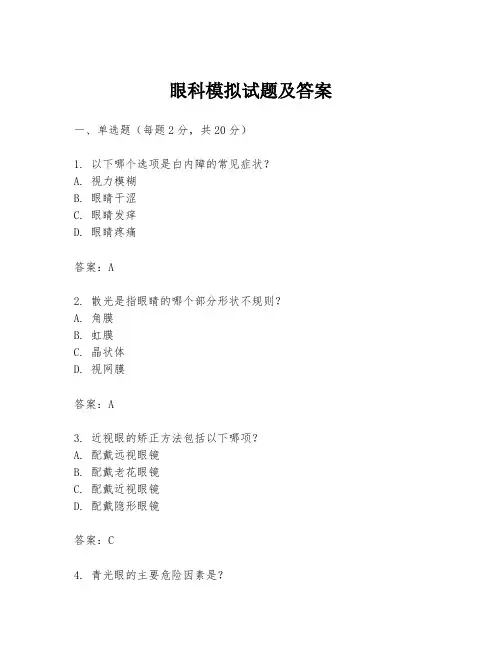 眼科模拟试题及答案

一、单选题（每题 2 分，共 20 分）

1. 以下哪个选项是白内障的常见症状？
A. 视力模糊
B. 眼睛干涩
C. 眼睛发痒
D. 眼睛疼痛

答案：A

2. 散光是指眼睛的哪个部分形状不规则？
A. 角膜
B. 虹膜
C. 晶状体
D. 视网膜

答案：A

3. 近视眼的矫正方法包括以下哪项？
A. 配戴远视眼镜
B. 配戴老花眼镜
C. 配戴近视眼镜
D. 配戴隐形眼镜

答案：C

4. 青光眼的主要危险因素是？